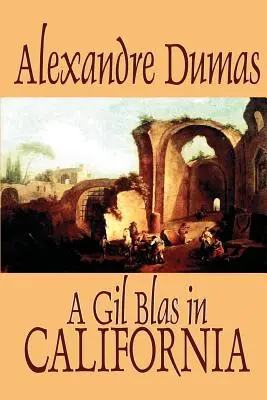 Alexandre Dumas

A Gil Blas in CALIFORNIA